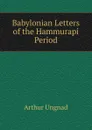 Babylonian Letters of the Hammurapi Period

Arthur Ungnad